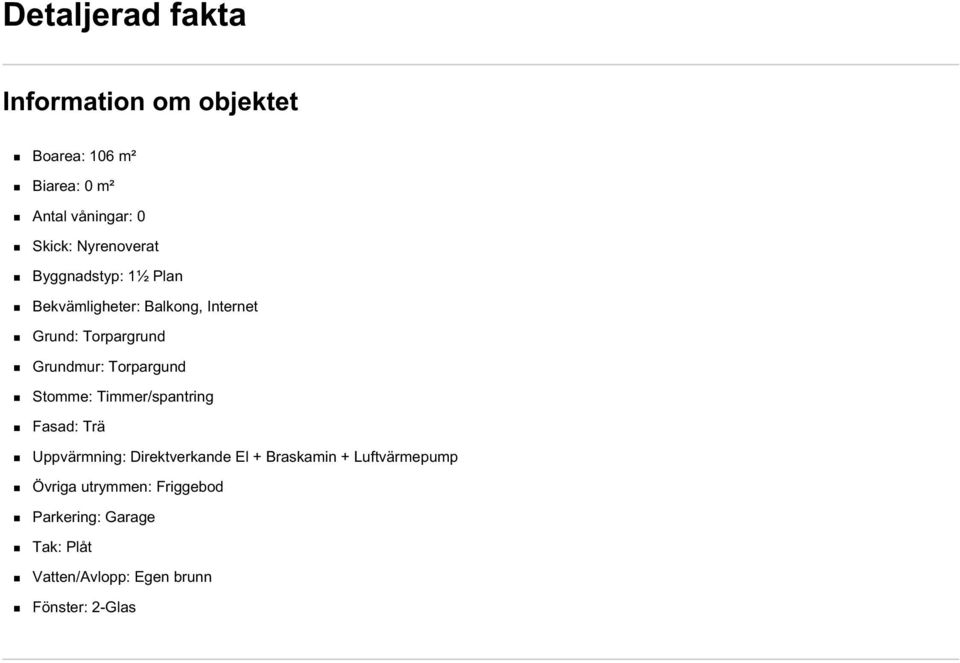 Detaljerad fakta

Information om objektet

- Boarea: 106 m²
- Biarea: 0 m²
- Antal våningar: 0
- Skick: Nyrenoverat
- Byggnadstyp: 1½ Plan
- Bekvämligheter: Balkong, Internet
- Grund: Torpargrund
- Grundmur: Torpargund
- Stomme: Timmer/spantring
- Fasad: Trä
- Uppvärmning: Direktverkande El + Braskamin + Luftvärmepump
- Övriga utrymmen: Friggebod
- Parkering: Garage
- Tak: Plåt
- Vatten/Avlopp: Egen brunn
- Fönster: 2-Glas